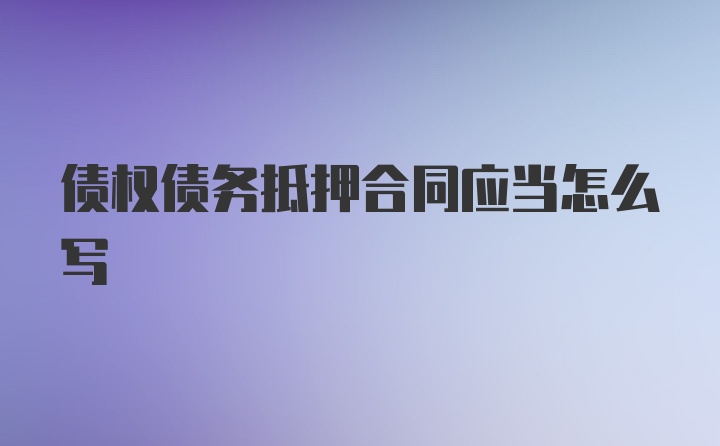 债权债务抵押合同应当怎么写